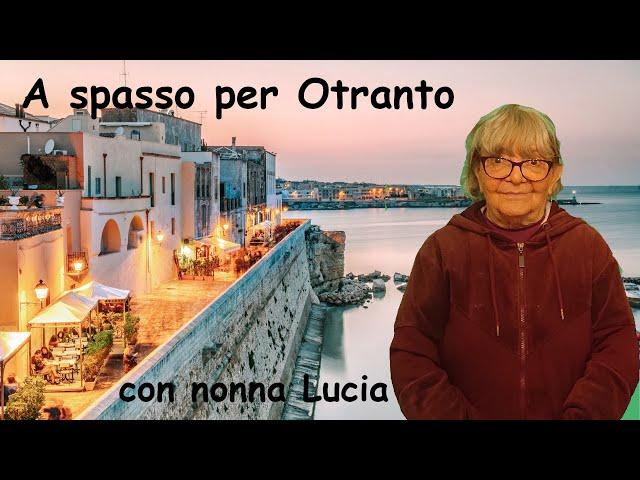 A spasso per Otranto

con nonna Lucia